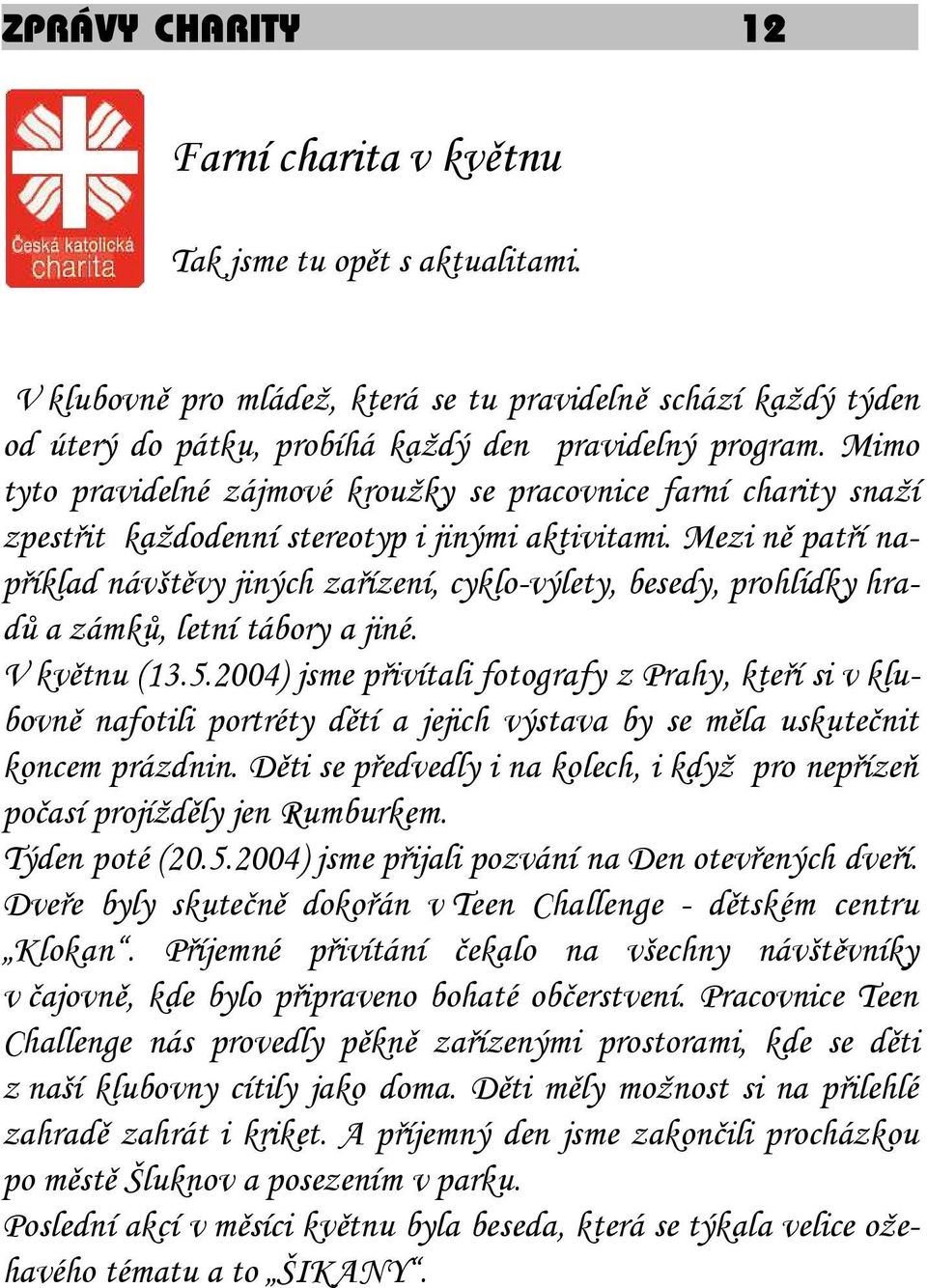 ZPRÁVY CHARITY 12

Česká katolická charita

Farní charita v květnu

Tak jsme tu opět s aktualitami.

V klubovně pro mládež, která se tu pravidelně schází každý týden od úterý do pátku, probíhá každý den pravidelný program. Mimo tyto pravidelné zájmové kroužky se pracovnice farní charity snaží zpestřit každodenní stereotyp i jinými aktivitami. Mezi ně patří například návštěvy jiných zařízení, cyklo-výlety, besedy, prohlídky hradů a zámků, letní tábory a jiné.
V květnu (13.5.2004) jsme přivítali fotografy z Prahy, kteří si v klubovně nafotili portréty dětí a jejich výstava by se měla uskutečnit koncem prázdnin. Děti se předvedly i na kolech, i když pro nepřízeň počasí projížděly jen Rumburkem.
Týden poté (20.5.2004) jsme přijali pozvání na Den otevřených dveří. Dveře byly skutečně dokořán v Teen Challenge - dětském centru „Klokan“. Příjemné přivítání čekalo na všechny návštěvníky v čajovně, kde bylo připraveno bohaté občerstvení. Pracovnice Teen Challenge nás provedly pěkně zařízenými prostorami, kde se děti z naší klubovny cítily jako doma. Děti měly možnost si na přilehlé zahradě zahrát i kriket. A příjemný den jsme zakončili procházkou po městě Šluknov a posezením v parku.
Poslední akcí v měsíci květnu byla beseda, která se týkala velice ožehavého tématu a to „ŠIKANY“.